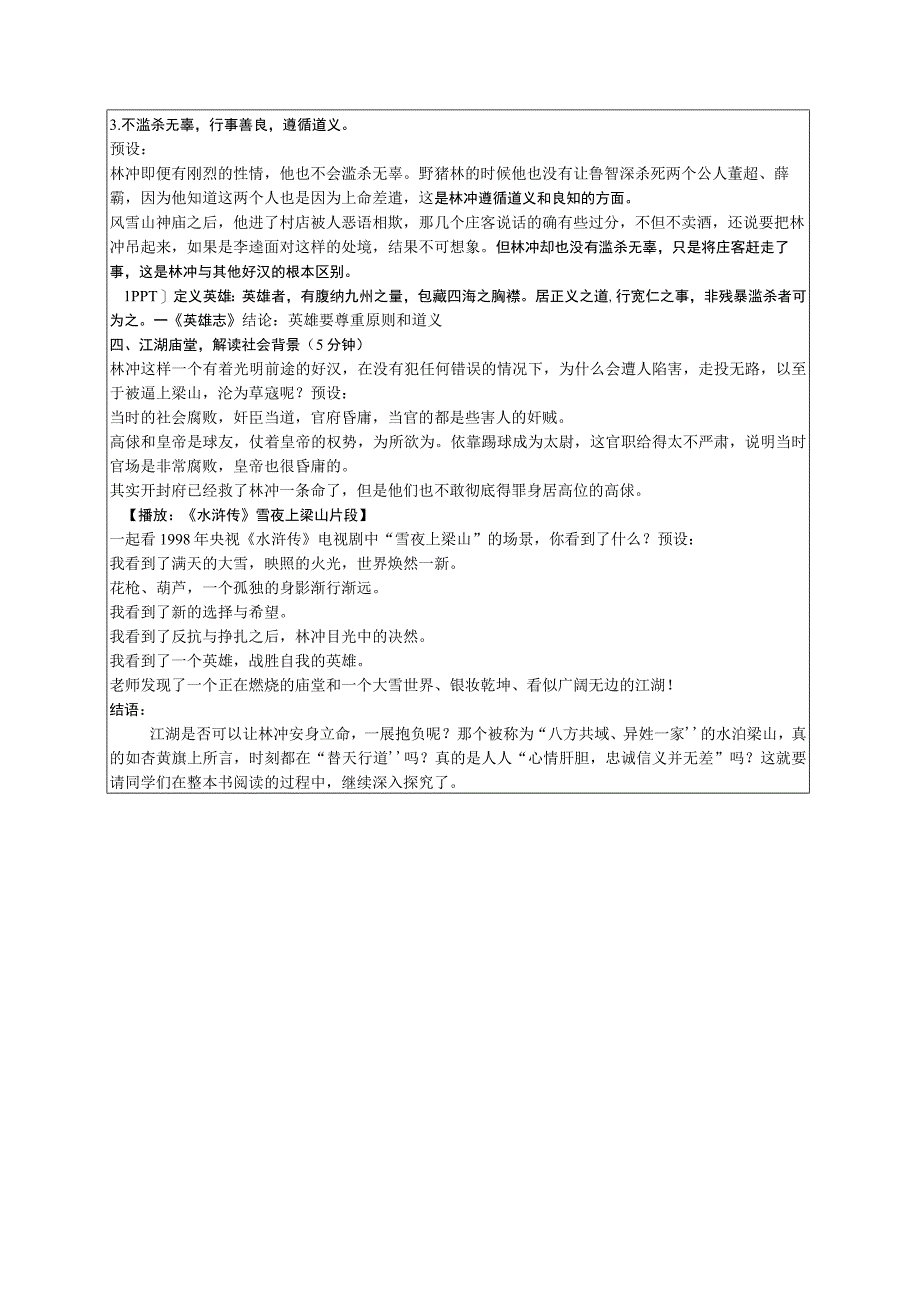 3.不滥杀无辜，行事善良，遵循道义。
预设：
林冲即便有刚烈的性情，他也不会滥杀无辜。野猪林的时候他也没有让鲁智深杀死两个公人董超、薛霸，因为他知道这两个人也是因为上命差遣，这是林冲遵循道义和良知的方面。
风雪山神庙之后，他进了村店被人恶语相欺，那几个庄客说话的确有些过分，不但不卖酒，还说要把林冲吊起来，如果是李逵面对这样的处境，结果不可想象。但林冲却也没有滥杀无辜，只是将庄客赶走了事，这是林冲与其他好汉的根本区别。
1PPT〕定义英雄：英雄者，有腹纳九州之量，包藏四海之胸襟。居正义之道，行宽仁之事，非残暴滥杀者可为之。一《英雄志》结论：英雄要尊重原则和道义
四、江湖庙堂，解读社会背景（5分钟）
林冲这样一个有着光明前途的好汉，在没有犯任何错误的情况下，为什么会遭人陷害，走投无路，以至于被逼上梁山，沦为草寇呢？预设：
当时的社会腐败，奸臣当道，官府昏庸，当官的都是些害人的奸贼。
高俅和皇帝是球友，仗着皇帝的权势，为所欲为。依靠踢球成为太尉，这官职给得太不严肃，说明当时官场是非常腐败，皇帝也很昏庸的。
其实开封府已经救了林冲一条命了，但是他们也不敢彻底得罪身居高位的高俅。
【播放：《水浒传》雪夜上梁山片段】
一起看1998年央视《水浒传》电视剧中“雪夜上梁山”的场景，你看到了什么？预设：
我看到了满天的大雪，映照的火光，世界焕然一新。
花枪、葫芦，一个孤独的身影渐行渐远。
我看到了新的选择与希望。
我看到了反抗与挣扎之后，林冲目光中的决然。
我看到了一个英雄，战胜自我的英雄。
老师发现了一个正在燃烧的庙堂和一个大雪世界、银妆乾坤、看似广阔无边的江湖！
结语：
江湖是否可以让林冲安身立命，一展抱负呢？那个被称为“八方共域、异姓一家’’的水泊梁山，真的如杏黄旗上所言，时刻都在“替天行道’’吗？真的是人人“心情肝胆，忠诚信义并无差”吗？这就要请同学们在整本书阅读的过程中，继续深入探究了。